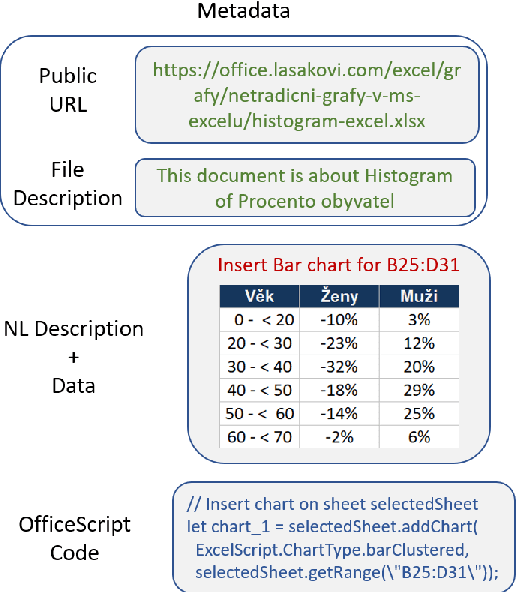 Metadata

Public URL

https://office.lasakovi.com/excel/grafy/netradicni-grafy-v-ms-excelu/histogram-excel.xlsx

File Description

This document is about Histogram of Procento obyvatel

NL Description + Data

Insert Bar chart for B25:D31

| Věk | Ženy | Muži |
|---|---|---|
| 0 - < 20 | -10% | 3% |
| 20 - < 30 | -23% | 12% |
| 30 - < 40 | -32% | 20% |
| 40 - < 50 | -18% | 29% |
| 50 - < 60 | -14% | 25% |
| 60 - < 70 | -2% | 6% |

OfficeScript Code

// Insert chart on sheet selectedSheet
let chart_1 = selectedSheet.addChart(
ExcelScript.ChartType.barClustered,
selectedSheet.getRange(\"B25:D31\"));